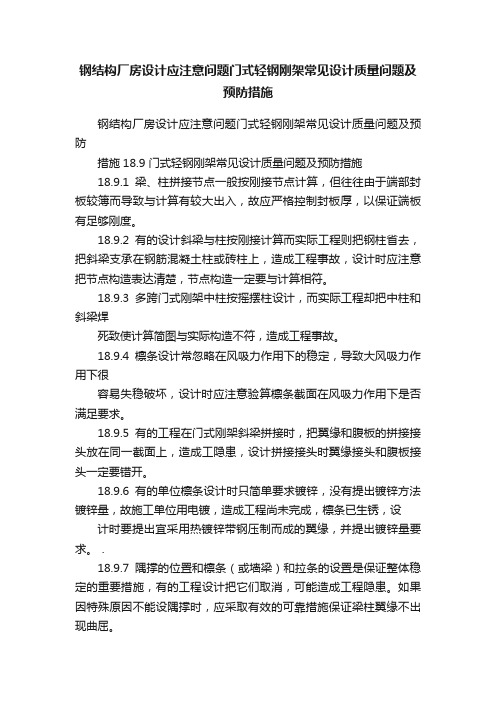 钢结构厂房设计应注意问题门式轻钢刚架常见设计质量问题及预防措施

钢结构厂房设计应注意问题门式轻钢刚架常见设计质量问题及预防

措施 18.9 门式轻钢刚架常见设计质量问题及预防措施

18.9.1 梁、柱拼接节点一般按刚接节点计算，但往往由于端部封板较薄而导致与计算有较大出入，故应严格控制封板厚，以保证端板有足够刚度。

18.9.2 有的设计斜梁与柱按刚接计算而实际工程则把钢柱省去，把斜梁支承在钢筋混凝土柱或砖柱上，造成工程事故，设计时应注意把节点构造表达清楚，节点构造一定要与计算相符。

18.9.3 多跨门式刚架中柱按摇摆柱设计，而实际工程却把中柱和斜梁焊

死致使计算简图与实际构造不符，造成工程事故。

18.9.4 檩条设计常忽略在风吸力作用下的稳定，导致大风吸力作用下很

容易失稳破坏，设计时应注意验算檩条截面在风吸力作用下是否满足要求。

18.9.5 有的工程在门式刚架斜梁拼接时，把翼缘和腹板的拼接接头放在同一截面上，造成工隐患，设计拼接接头时翼缘接头和腹板接头一定要错开。

18.9.6 有的单位檩条设计时只简单要求镀锌，没有提出镀锌方法镀锌量，故施工单位用电镀，造成工程尚未完成，檩条已生锈，设

计时要提出宜采用热镀锌带钢压制而成的翼缘，并提出镀锌量要求。 .

18.9.7 隅撑的位置和檩条（或墙梁）和拉条的设置是保证整体稳定的重要措施，有的工程设计把它们取消，可能造成工程隐患。如果因特殊原因不能设隅撑时，应采取有效的可靠措施保证梁柱翼缘不出现曲屈。